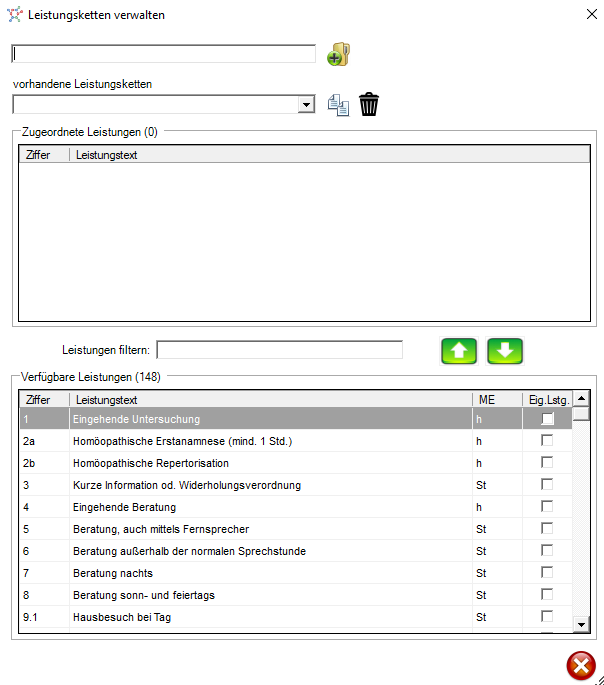 Leistungsketten verwalten

vorhandene Leistungsketten

Zugeordnete Leistungen (0)

| Ziffer | Leistungstext |
|---|---|

Leistungen filtern:

Verfügbare Leistungen (148)

| Ziffer | Leistungstext | ME | Eig.Lstg. |
|---|---|---|---|
| 1 | Eingehende Untersuchung | h | |
| 2a | Homöopathische Erstanamnese (mind. 1 Std.) | h | |
| 2b | Homöopathische Repertorisation | h | |
| 3 | Kurze Information od. Widerholungsverordnung | St | |
| 4 | Eingehende Beratung | h | |
| 5 | Beratung, auch mittels Fernsprecher | St | |
| 6 | Beratung außerhalb der normalen Sprechstunde | St | |
| 7 | Beratung nachts | St | |
| 8 | Beratung sonn- und feiertags | St | |
| 9.1 | Hausbesuch bei Tag | St | |